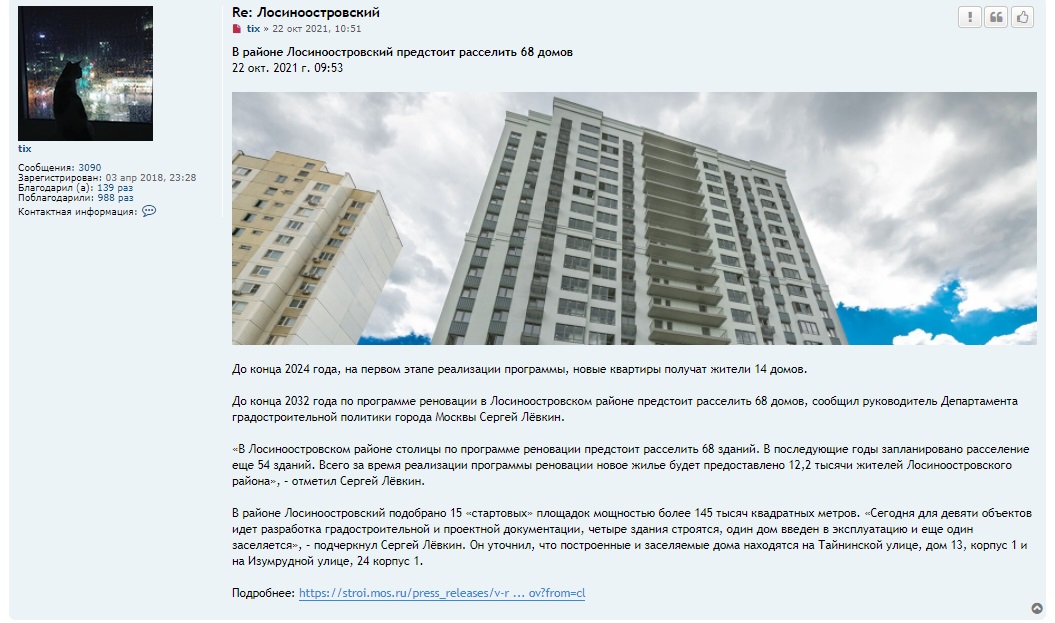 tix
Сообщения: 3090
Зарегистрирован: 03 апр 2018, 23:28
Благодарил (а): 139 раз
Поблагодарили: 988 раз
Контактная информация:

Re: Лосиноостровский
tix » 22 окт 2021, 10:51

В районе Лосиноостровский предстоит расселить 68 домов
22 окт. 2021 г. 09:53

До конца 2024 года, на первом этапе реализации программы, новые квартиры получат жители 14 домов.

До конца 2032 года по программе реновации в Лосиноостровском районе предстоит расселить 68 домов, сообщил руководитель Департамента градостроительной политики города Москвы Сергей Лёвкин.

«В Лосиноостровском районе столицы по программе реновации предстоит расселить 68 зданий. В последующие годы запланировано расселение еще 54 зданий. Всего за время реализации программы реновации новое жилье будет предоставлено 12,2 тысячи жителей Лосиноостровского района», - отметил Сергей Лёвкин.

В районе Лосиноостровский подобрано 15 «стартовых» площадок мощностью более 145 тысяч квадратных метров. «Сегодня для девяти объектов идет разработка градостроительной и проектной документации, четыре здания строятся, один дом введен в эксплуатацию и еще один заселяется», - подчеркнул Сергей Лёвкин. Он уточнил, что построенные и заселяемые дома находятся на Тайнинской улице, дом 13, корпус 1 и на Изумрудной улице, 24 корпус 1.

Подробнее: https://stroi.mos.ru/press_releases/v-r ... ov?from=cl